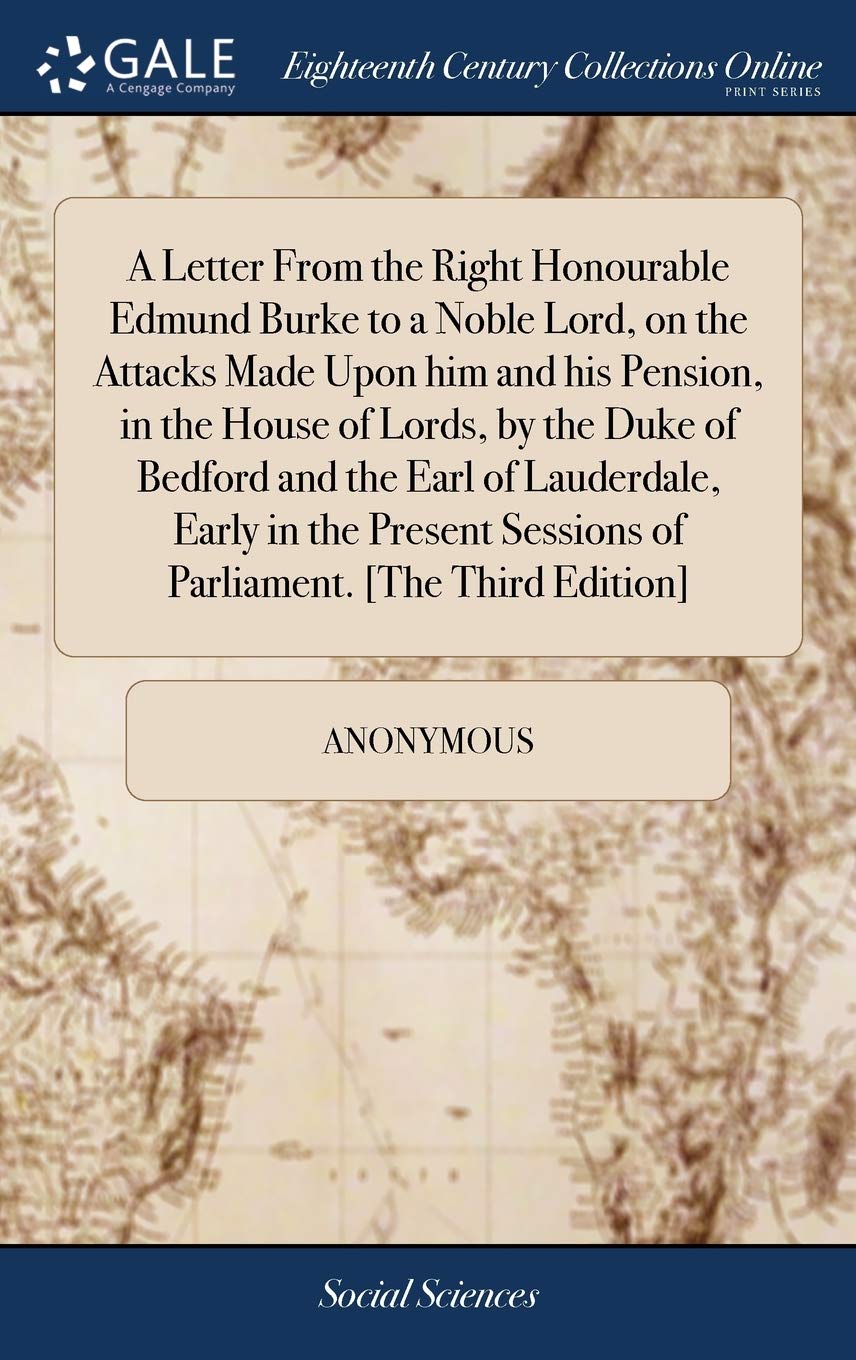 GALE
A Cengage Company

Eighteenth Century Collections Online
PRINT SERIES

A Letter From the Right Honourable Edmund Burke to a Noble Lord, on the Attacks Made Upon him and his Pension, in the House of Lords, by the Duke of Bedford and the Earl of Lauderdale, Early in the Present Sessions of Parliament. [The Third Edition]

ANONYMOUS

Social Sciences